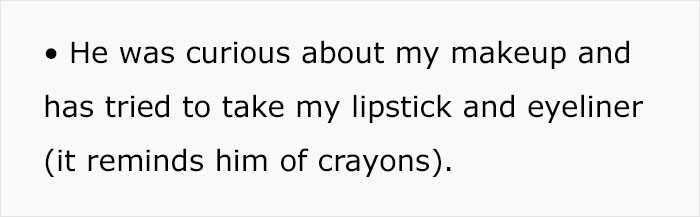 • He was curious about my makeup and has tried to take my lipstick and eyeliner (it reminds him of crayons).